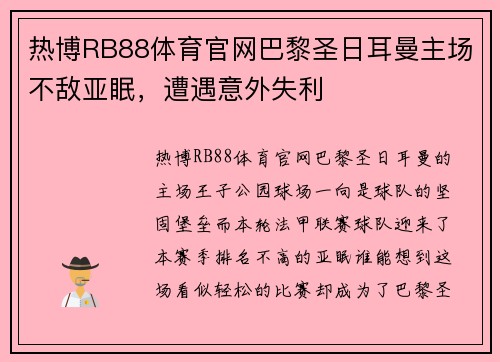 热博RB88体育官网巴黎圣日耳曼主场不敌亚眠，遭遇意外失利

热博RB88体育官网巴黎圣日耳曼的主场王子公园球场一向是球队的坚固堡垒而本轮法甲联赛球队迎来了本赛季排名不高的亚眠谁能想到这场看似轻松的比赛却成为了巴黎圣